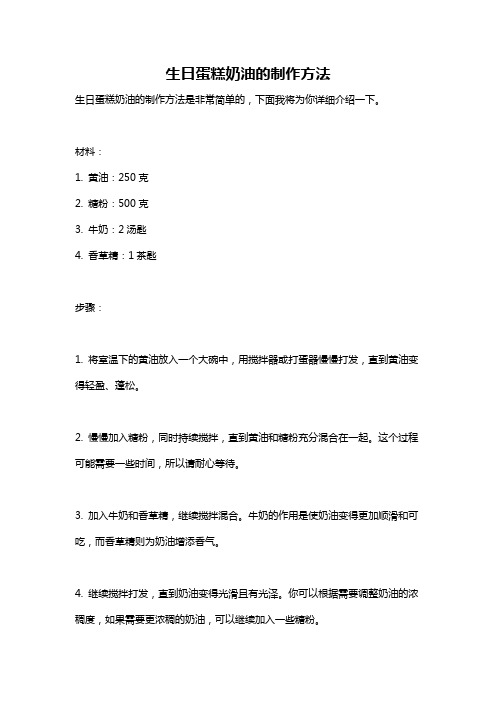 生日蛋糕奶油的制作方法

生日蛋糕奶油的制作方法是非常简单的，下面我将为你详细介绍一下。

材料：

1. 黄油：250 克

2. 糖粉：500 克

3. 牛奶：2 汤匙

4. 香草精：1 茶匙

步骤：

1. 将室温下的黄油放入一个大碗中，用搅拌器或打蛋器慢慢打发，直到黄油变得轻盈、蓬松。

2. 慢慢加入糖粉，同时持续搅拌，直到黄油和糖粉充分混合在一起。这个过程可能需要一些时间，所以请耐心等待。

3. 加入牛奶和香草精，继续搅拌混合。牛奶的作用是使奶油变得更加顺滑和可吃，而香草精则为奶油增添香气。

4. 继续搅拌打发，直到奶油变得光滑且有光泽。你可以根据需要调整奶油的浓稠度，如果需要更浓稠的奶油，可以继续加入一些糖粉。